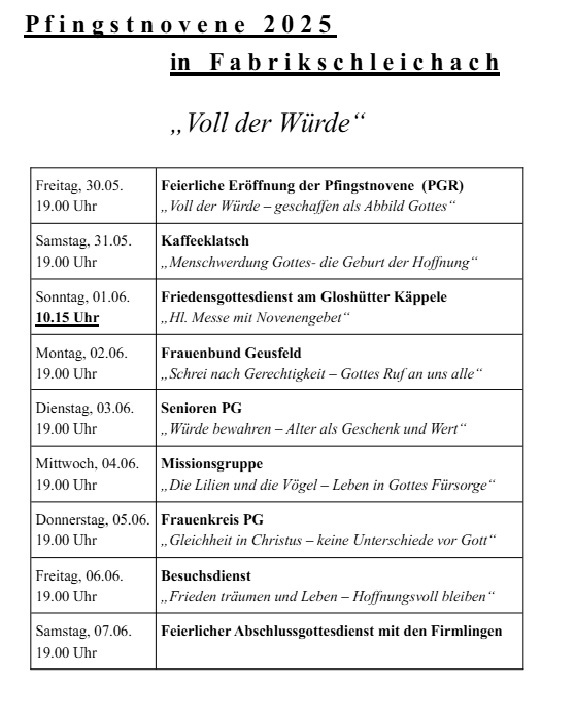 Pfingstnovene 2025

in Fabrikschleichach

„Voll der Würde“

| | |
|---|---|
| Freitag, 30.05. 19.00 Uhr | Feierliche Eröffnung der Pfingstnovene (PGR) „Voll der Würde – geschaffen als Abbild Gottes“ |
| Samstag, 31.05. 19.00 Uhr | Kaffeeklatsch „Menschwerdung Gottes- die Geburt der Hoffnung“ |
| Sonntag, 01.06. 10.15 Uhr | Friedensgottesdienst am Gloshütter Käppele „Hl. Messe mit Novenengebet“ |
| Montag, 02.06. 19.00 Uhr | Frauenbund Geusfeld „Schrei nach Gerechtigkeit – Gottes Ruf an uns alle“ |
| Dienstag, 03.06. 19.00 Uhr | Senioren PG „Würde bewahren – Alter als Geschenk und Wert“ |
| Mittwoch, 04.06. 19.00 Uhr | Missionsgruppe „Die Lilien und die Vögel – Leben in Gottes Fürsorge“ |
| Donnerstag, 05.06. 19.00 Uhr | Frauenkreis PG „Gleichheit in Christus – keine Unterschiede vor Gott“ |
| Freitag, 06.06. 19.00 Uhr | Besuchsdienst „Frieden träumen und Leben – Hoffnungsvoll bleiben“ |
| Samstag, 07.06. 19.00 Uhr | Feierlicher Abschlussgottesdienst mit den Firmlingen |